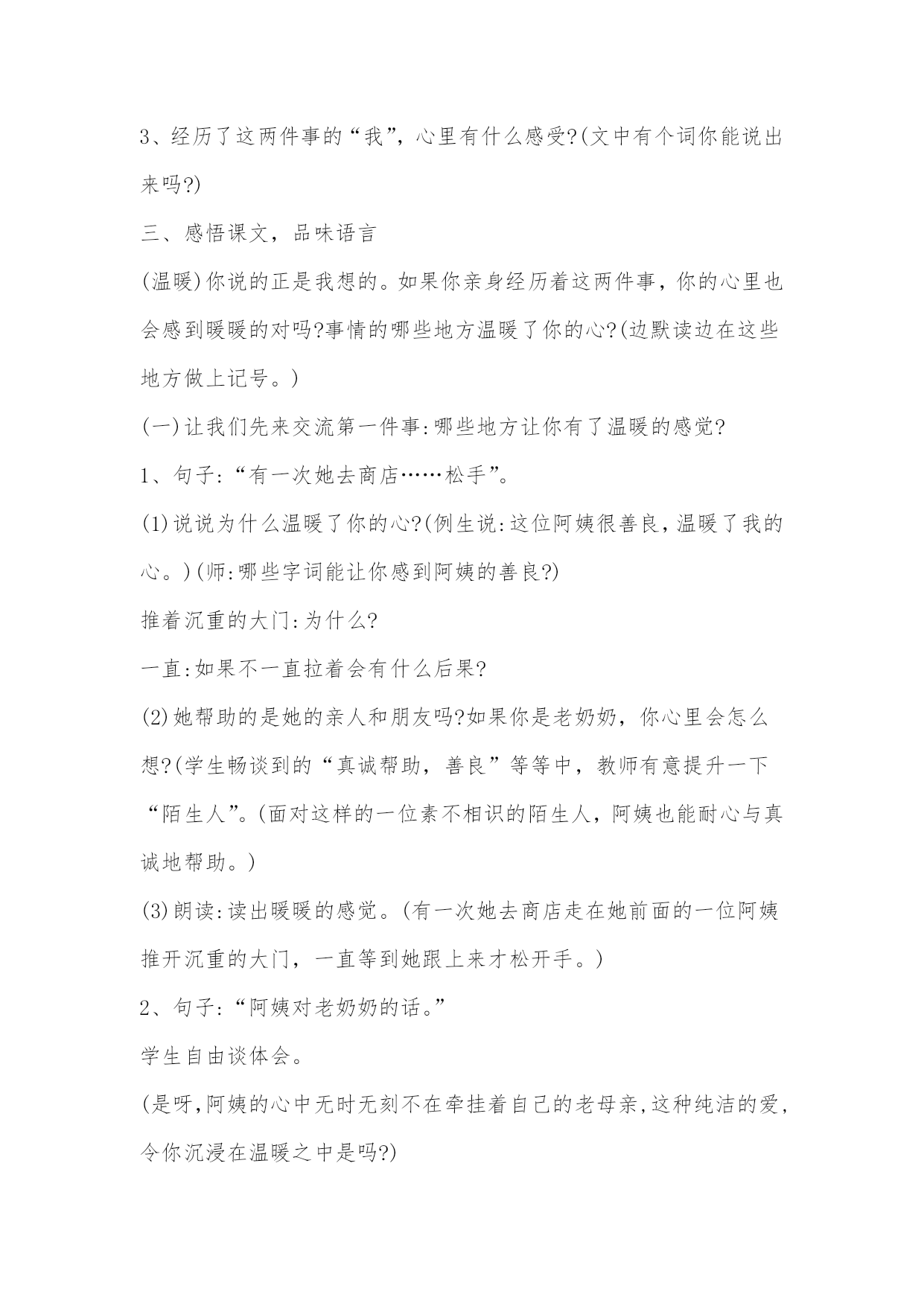 3、经历了这两件事的“我”，心里有什么感受?(文中有个词你能说出来吗?)

三、感悟课文，品味语言

(温暖)你说的正是我想的。如果你亲身经历着这两件事，你的心里也会感到暖暖的对吗?事情的哪些地方温暖了你的心?(边默读边在这些地方做上记号。)

(一)让我们先来交流第一件事:哪些地方让你有了温暖的感觉?

1、句子:“有一次她去商店……松手”。

(1)说说为什么温暖了你的心?(例生说:这位阿姨很善良，温暖了我的心。)(师:哪些字词能让你感到阿姨的善良?)

推着沉重的大门:为什么?

一直:如果不一直拉着会有什么后果?

(2)她帮助的是她的亲人和朋友吗?如果你是老奶奶，你心里会怎么想?(学生畅谈到的“真诚帮助，善良”等等中，教师有意提升一下“陌生人”。(面对这样的一位素不相识的陌生人，阿姨也能耐心与真诚地帮助。)

(3)朗读:读出暖暖的感觉。(有一次她去商店走在她前面的一位阿姨推开沉重的大门，一直等到她跟上来才松开手。)

2、句子:“阿姨对老奶奶的话。”

学生自由谈体会。

(是呀,阿姨的心中无时无刻不在牵挂着自己的老母亲,这种纯洁的爱,令你沉浸在温暖之中是吗?)